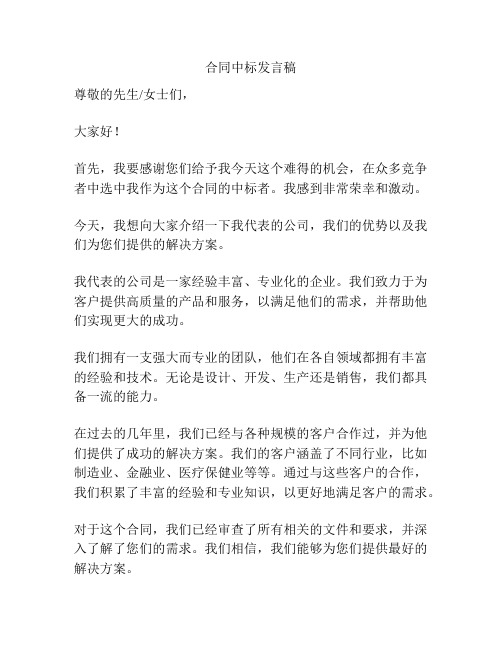 合同中标发言稿

尊敬的先生/女士们，

大家好！

首先，我要感谢您们给予我今天这个难得的机会，在众多竞争者中选中我作为这个合同的中标者。我感到非常荣幸和激动。

今天，我想向大家介绍一下我代表的公司，我们的优势以及我们为您们提供的解决方案。

我代表的公司是一家经验丰富、专业化的企业。我们致力于为客户提供高质量的产品和服务，以满足他们的需求，并帮助他们实现更大的成功。

我们拥有一支强大而专业的团队，他们在各自领域都拥有丰富的经验和技术。无论是设计、开发、生产还是销售，我们都具备一流的能力。

在过去的几年里，我们已经与各种规模的客户合作过，并为他们提供了成功的解决方案。我们的客户涵盖了不同行业，比如制造业、金融业、医疗保健业等等。通过与这些客户的合作，我们积累了丰富的经验和专业知识，以更好地满足客户的需求。

对于这个合同，我们已经审查了所有相关的文件和要求，并深入了解了您们的需求。我们相信，我们能够为您们提供最好的解决方案。